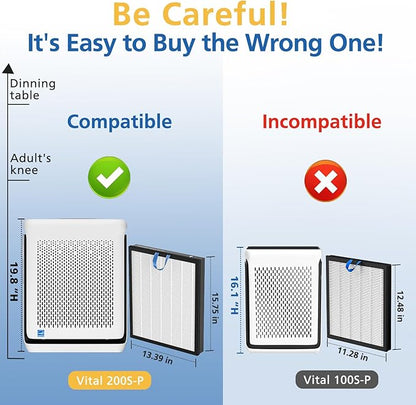 Be Careful!
It's Easy to Buy the Wrong One!

Dinning table

Adult's knee

Compatible

19.8 "H

15.75 in

13.39 in

Vital 200S-P

Incompatible

16.1 "H

12.48 in

11.28 in

Vital 100S-P